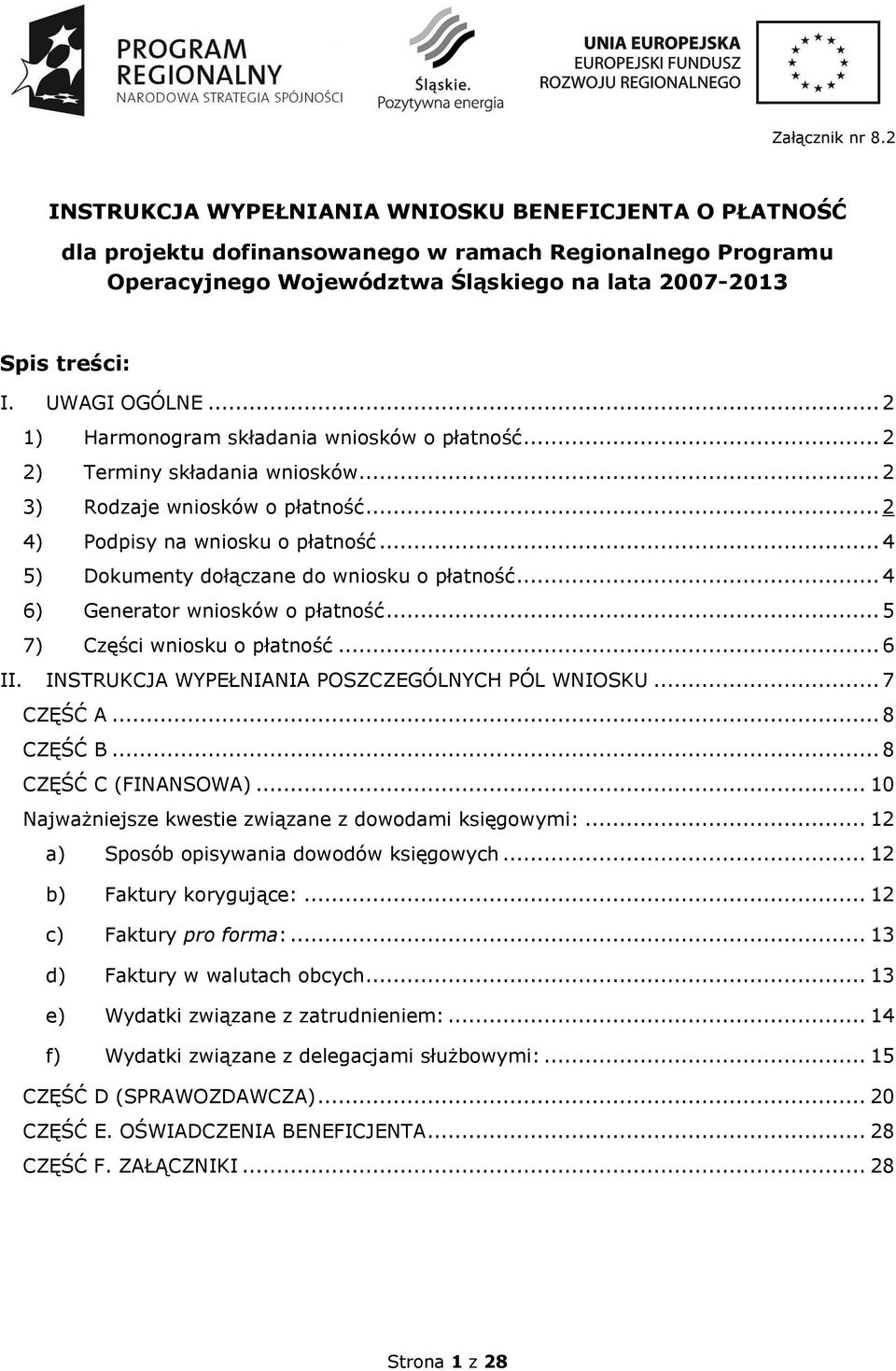 PROGRAM REGIONALNY
NARODOWA STRATEGIA SPÓJNOŚCI

Śląskie.
Pozytywna energia

UNIA EUROPEJSKA
EUROPEJSKI FUNDUSZ
ROZWOJU REGIONALNEGO

Załącznik nr 8.2

INSTRUKCJA WYPEŁNIANIA WNIOSKU BENEFICJENTA O PŁATNOŚĆ

dla projektu dofinansowanego w ramach Regionalnego Programu Operacyjnego Województwa Śląskiego na lata 2007-2013

Spis treści:

I. UWAGI OGÓLNE ... 2
1) Harmonogram składania wniosków o płatność ... 2
2) Terminy składania wniosków ... 2
3) Rodzaje wniosków o płatność ... 2
4) Podpisy na wniosku o płatność ... 4
5) Dokumenty dołączane do wniosku o płatność ... 4
6) Generator wniosków o płatność ... 5
7) Części wniosku o płatność ... 6
II. INSTRUKCJA WYPEŁNIANIA POSZCZEGÓLNYCH PÓL WNIOSKU ... 7
CZĘŚĆ A ... 8
CZĘŚĆ B ... 8
CZĘŚĆ C (FINANSOWA) ... 10
Najważniejsze kwestie związane z dowodami księgowymi: ... 12
a) Sposób opisywania dowodów księgowych ... 12
b) Faktury korygujące: ... 12
c) Faktury pro forma: ... 13
d) Faktury w walutach obcych ... 13
e) Wydatki związane z zatrudnieniem: ... 14
f) Wydatki związane z delegacjami służbowymi: ... 15
CZĘŚĆ D (SPRAWOZDAWCZA) ... 20
CZĘŚĆ E. OŚWIADCZENIA BENEFICJENTA ... 28
CZĘŚĆ F. ZAŁĄCZNIKI ... 28

Strona 1 z 28